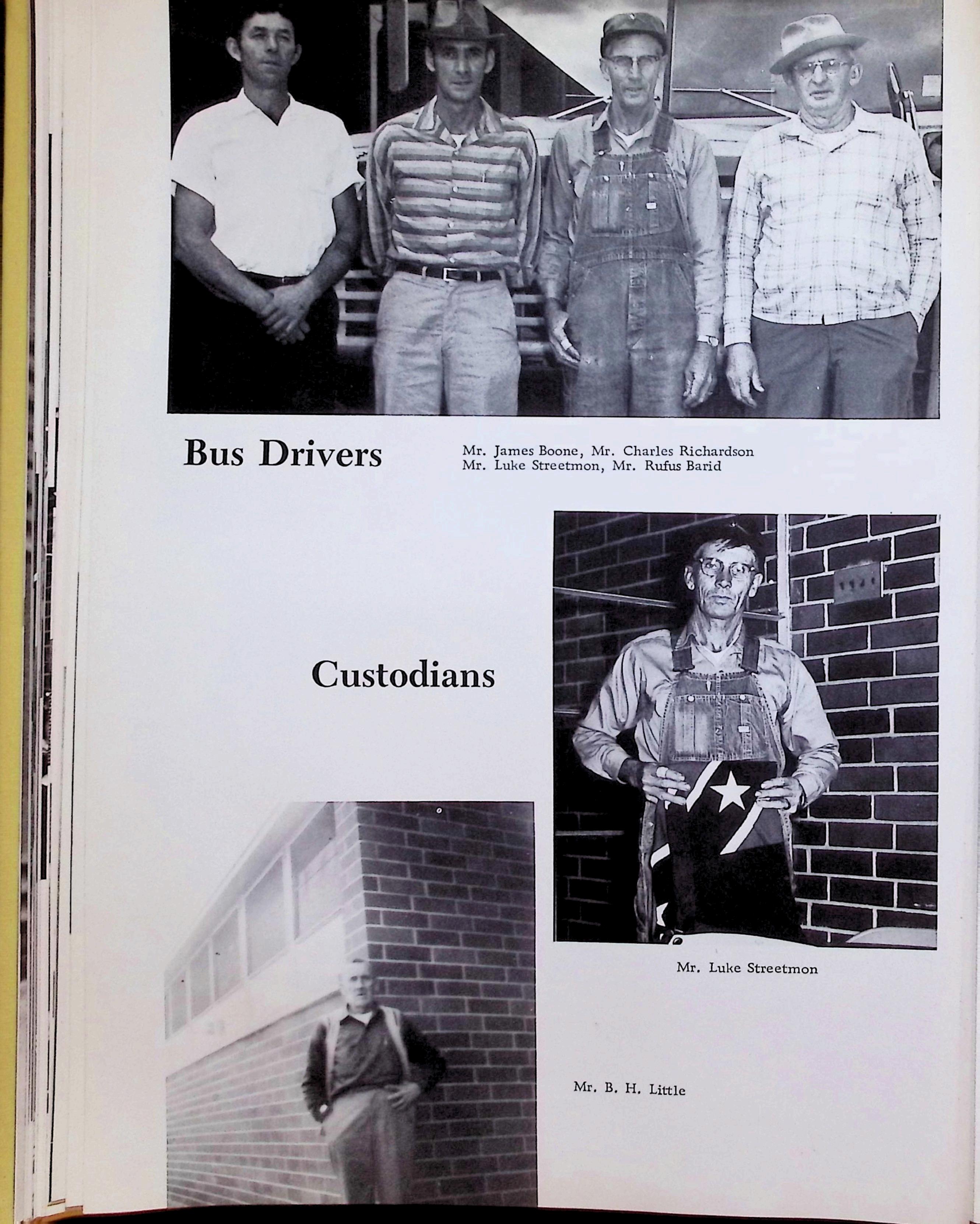 Bus Drivers

Mr. James Boone, Mr. Charles Richardson
Mr. Luke Streetmon, Mr. Rufus Barid

Custodians

Mr. Luke Streetmon

Mr. B. H. Little